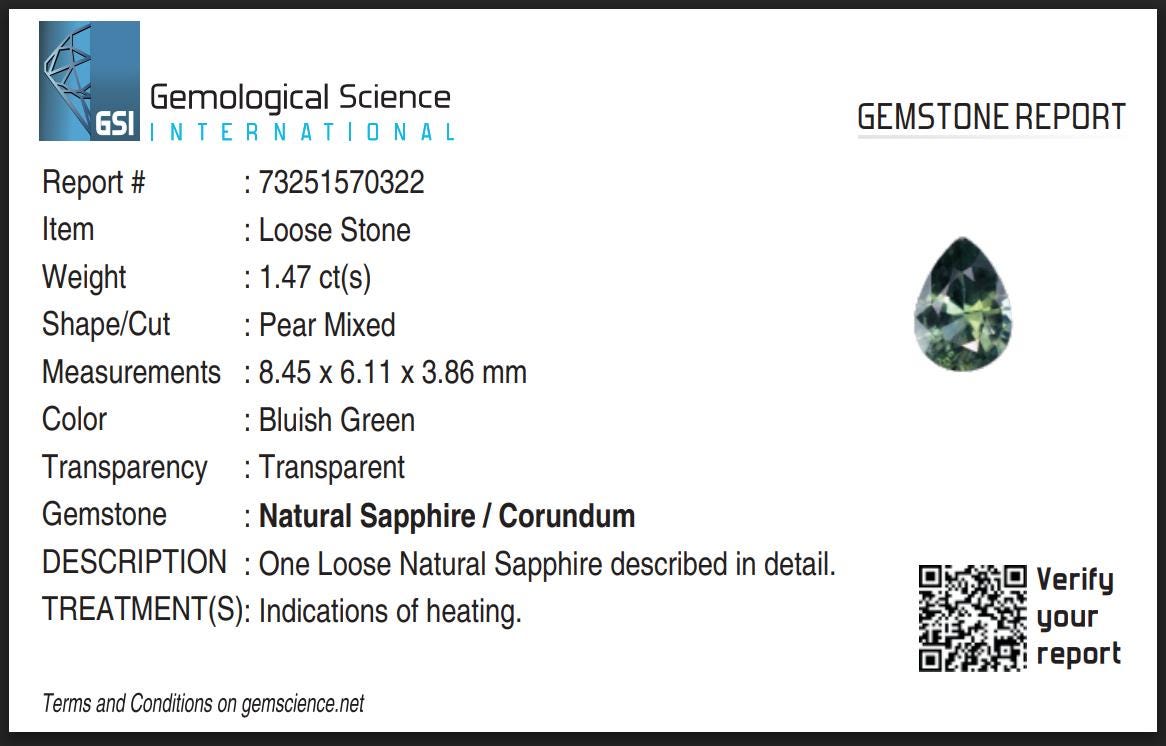 GSI
Gemological Science
INTERNATIONAL

GEMSTONE REPORT

Report # : 73251570322
Item : Loose Stone
Weight : 1.47 ct(s)
Shape/Cut : Pear Mixed
Measurements : 8.45 x 6.11 x 3.86 mm
Color : Bluish Green
Transparency : Transparent
Gemstone : Natural Sapphire / Corundum
DESCRIPTION : One Loose Natural Sapphire described in detail.
TREATMENT(S): Indications of heating.

Verify
your
report

Terms and Conditions on gemscience.net